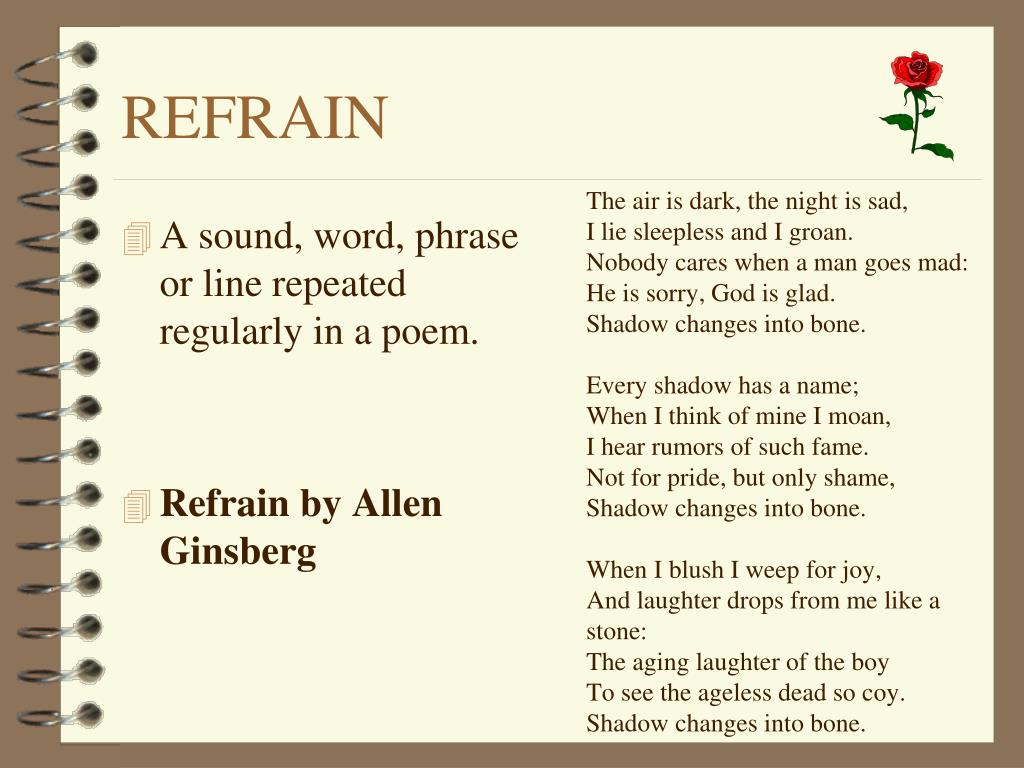 REFRAIN

A sound, word, phrase or line repeated regularly in a poem.

**Refrain by Allen Ginsberg**

The air is dark, the night is sad,
I lie sleepless and I groan.
Nobody cares when a man goes mad:
He is sorry, God is glad.
Shadow changes into bone.

Every shadow has a name;
When I think of mine I moan,
I hear rumors of such fame.
Not for pride, but only shame,
Shadow changes into bone.

When I blush I weep for joy,
And laughter drops from me like a stone:
The aging laughter of the boy
To see the ageless dead so coy.
Shadow changes into bone.